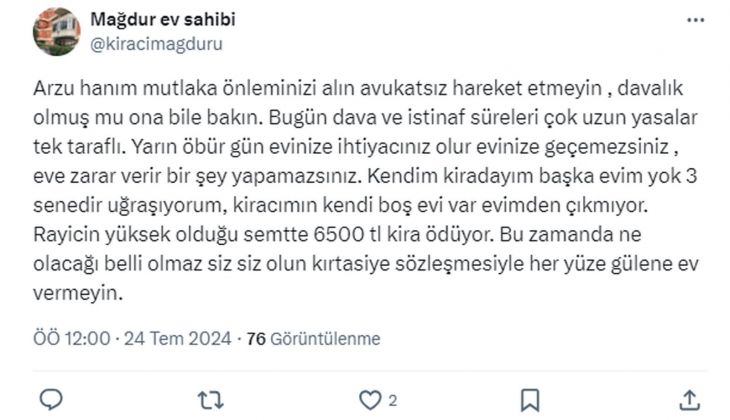 Mağdur ev sahibi
@kiracimagduru

Arzu hanım mutlaka önleminizi alın avukatsız hareket etmeyin , davalık olmuş mu ona bile bakın. Bugün dava ve istinaf süreleri çok uzun yasalar tek taraflı. Yarın öbür gün evinize ihtiyacınız olur evinize geçemezsiniz , eve zarar verir bir şey yapamazsınız. Kendim kiradayım başka evim yok 3 senedir uğraşıyorum, kiracımın kendi boş evi var evimden çıkmıyor. Rayicin yüksek olduğu semtte 6500 tl kira ödüyor. Bu zamanda ne olacağı belli olmaz siz siz olun kırtasiye sözleşmesiyle her yüze gülene ev vermeyin.

ÖÖ 12:00 · 24 Tem 2024 · 76 Görüntülenme

2